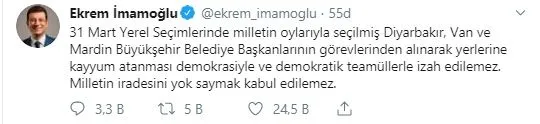 Ekrem İmamoğlu @ekrem_imamoglu · 55d

31 Mart Yerel Seçimlerinde milletin oylarıyla seçilmiş Diyarbakır, Van ve Mardin Büyükşehir Belediye Başkanlarının görevlerinden alınarak yerlerine kayyum atanması demokrasiyle ve demokratik teamüllerle izah edilemez. Milletin iradesini yok saymak kabul edilemez.

3,3 B 5 B 24,5 B